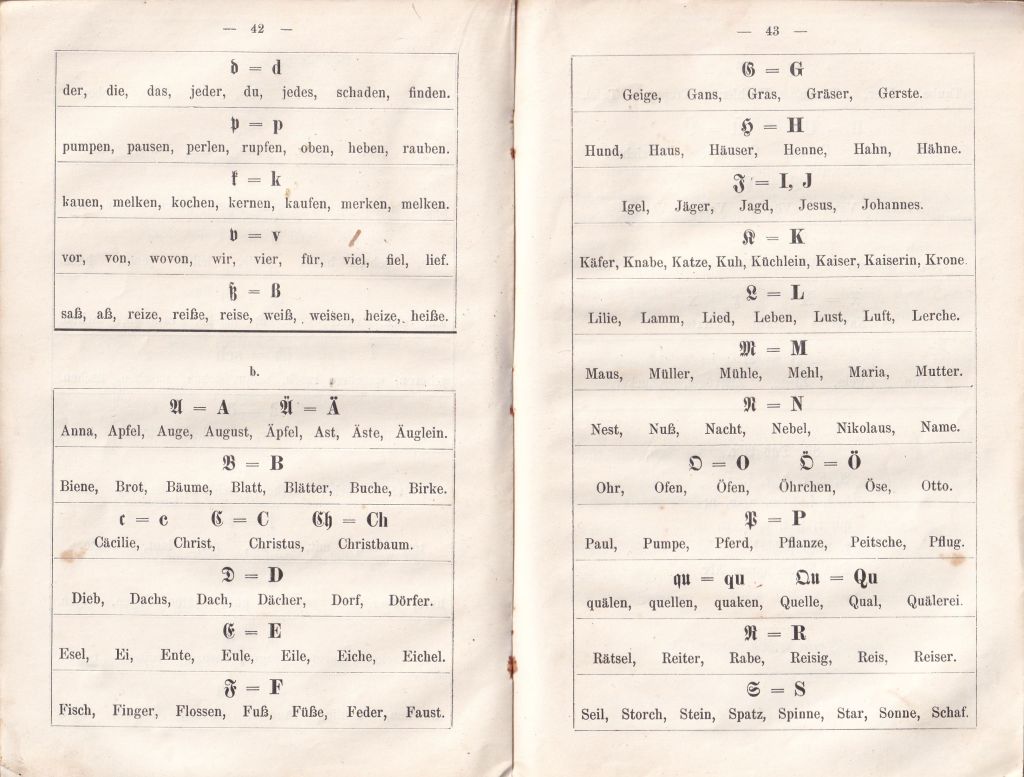 — 42 —

𝔡 = d
der, die, das, jeder, du, jedes, schaden, finden.

𝔭 = p
pumpen, pausen, perlen, rupfen, oben, heben, rauben.

𝔨 = k
kauen, melken, kochen, kernen, kaufen, merken, melken.

𝔳 = v
vor, von, wovon, wir, vier, für, viel, fiel, lief.

ß = ß
saß, aß, reize, reiße, reise, weiß, weisen, heize, heiße.

b.

𝔄 = A 𝔄̈ = Ä
Anna, Apfel, Auge, August, Äpfel, Ast, Äste, Äuglein.

𝔅 = B
Biene, Brot, Bäume, Blatt, Blätter, Buche, Birke.

𝔠 = c ℭ = C ℭ𝔥 = Ch
Cäcilie, Christ, Christus, Christbaum.

𝔇 = D
Dieb, Dachs, Dach, Dächer, Dorf, Dörfer.

𝔈 = E
Esel, Ei, Ente, Eule, Eile, Eiche, Eichel.

𝔉 = F
Fisch, Finger, Flossen, Fuß, Füße, Feder, Faust.

— 43 —

𝔊 = G
Geige, Gans, Gras, Gräser, Gerste.

ℌ = H
Hund, Haus, Häuser, Henne, Hahn, Hähne.

ℑ = I, J
Igel, Jäger, Jagd, Jesus, Johannes.

𝔎 = K
Käfer, Knabe, Katze, Kuh, Küchlein, Kaiser, Kaiserin, Krone.

𝔏 = L
Lilie, Lamm, Lied, Leben, Lust, Luft, Lerche.

𝔐 = M
Maus, Müller, Mühle, Mehl, Maria, Mutter.

𝔑 = N
Nest, Nuß, Nacht, Nebel, Nikolaus, Name.

𝔒 = O 𝔒̈ = Ö
Ohr, Ofen, Öfen, Öhrchen, Öse, Otto.

𝔓 = P
Paul, Pumpe, Pferd, Pflanze, Peitsche, Pflug.

𝔮𝔲 = qu 𝔔𝔲 = Qu
quälen, quellen, quaken, Quelle, Qual, Quälerei.

ℜ = R
Rätsel, Reiter, Rabe, Reisig, Reis, Reiser.

𝔖 = S
Seil, Storch, Stein, Spatz, Spinne, Star, Sonne, Schaf.